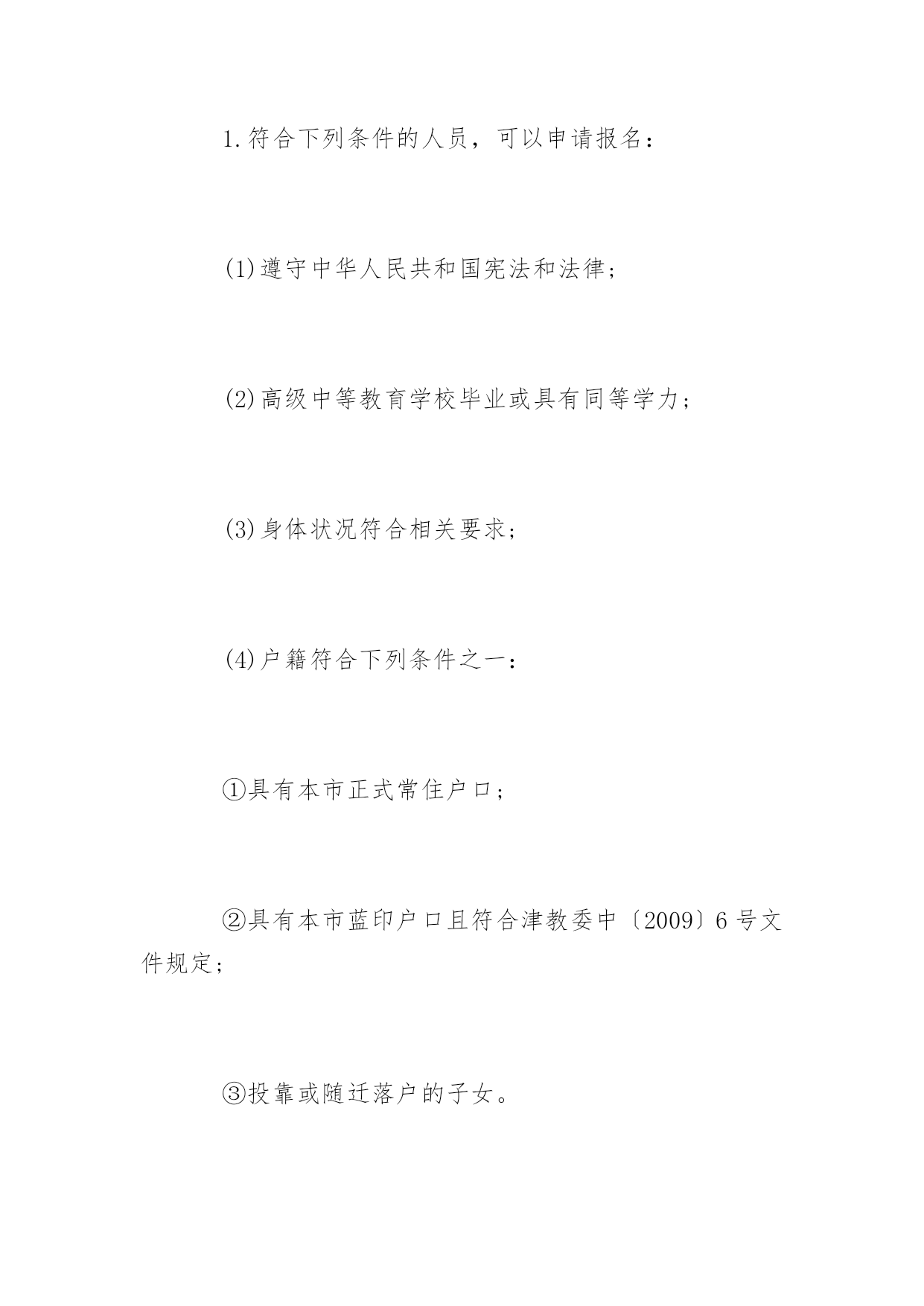 1.符合下列条件的人员，可以申请报名：

(1)遵守中华人民共和国宪法和法律；

(2)高级中等教育学校毕业或具有同等学力；

(3)身体状况符合相关要求；

(4)户籍符合下列条件之一：

①具有本市正式常住户口；

②具有本市蓝印户口且符合津教委中〔2009〕6号文件规定；

③投靠或随迁落户的子女。